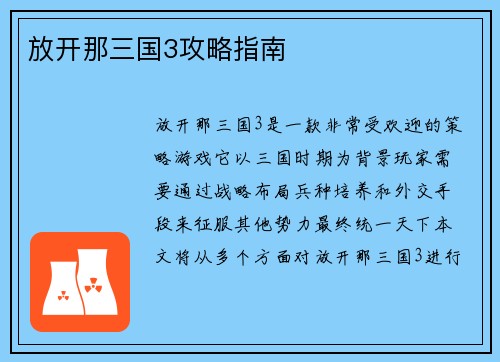 放开那三国3攻略指南

放开那三国3是一款非常受欢迎的策略游戏它以三国时期为背景玩家需要通过战略布局兵种培养和外交手段来征服其他势力最终统一天下本文将从多个方面对放开那三国3进行